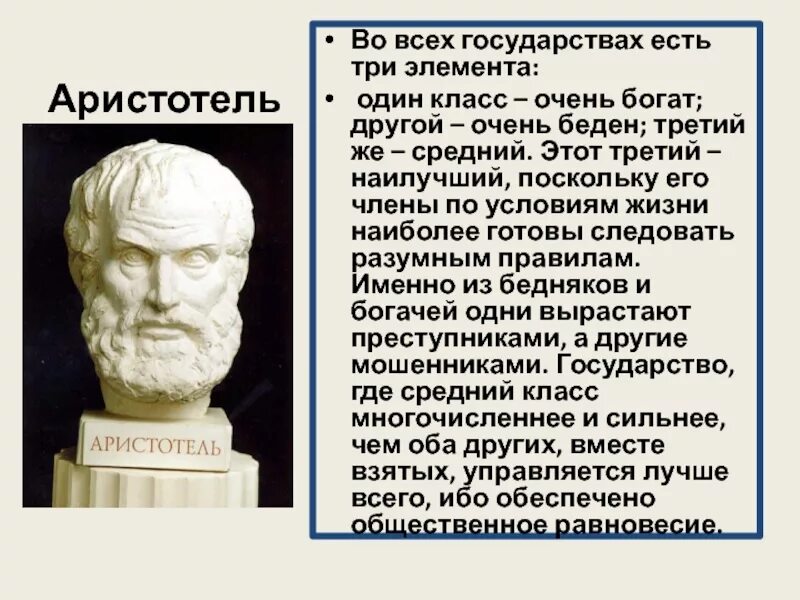 Аристотель

АРИСТОТЕЛЬ

• Во всех государствах есть три элемента:

• один класс – очень богат; другой – очень беден; третий же – средний. Этот третий – наилучший, поскольку его члены по условиям жизни наиболее готовы следовать разумным правилам. Именно из бедняков и богачей одни вырастают преступниками, а другие мошенниками. Государство, где средний класс многочисленнее и сильнее, чем оба других, вместе взятых, управляется лучше всего, ибо обеспечено общественное равновесие.